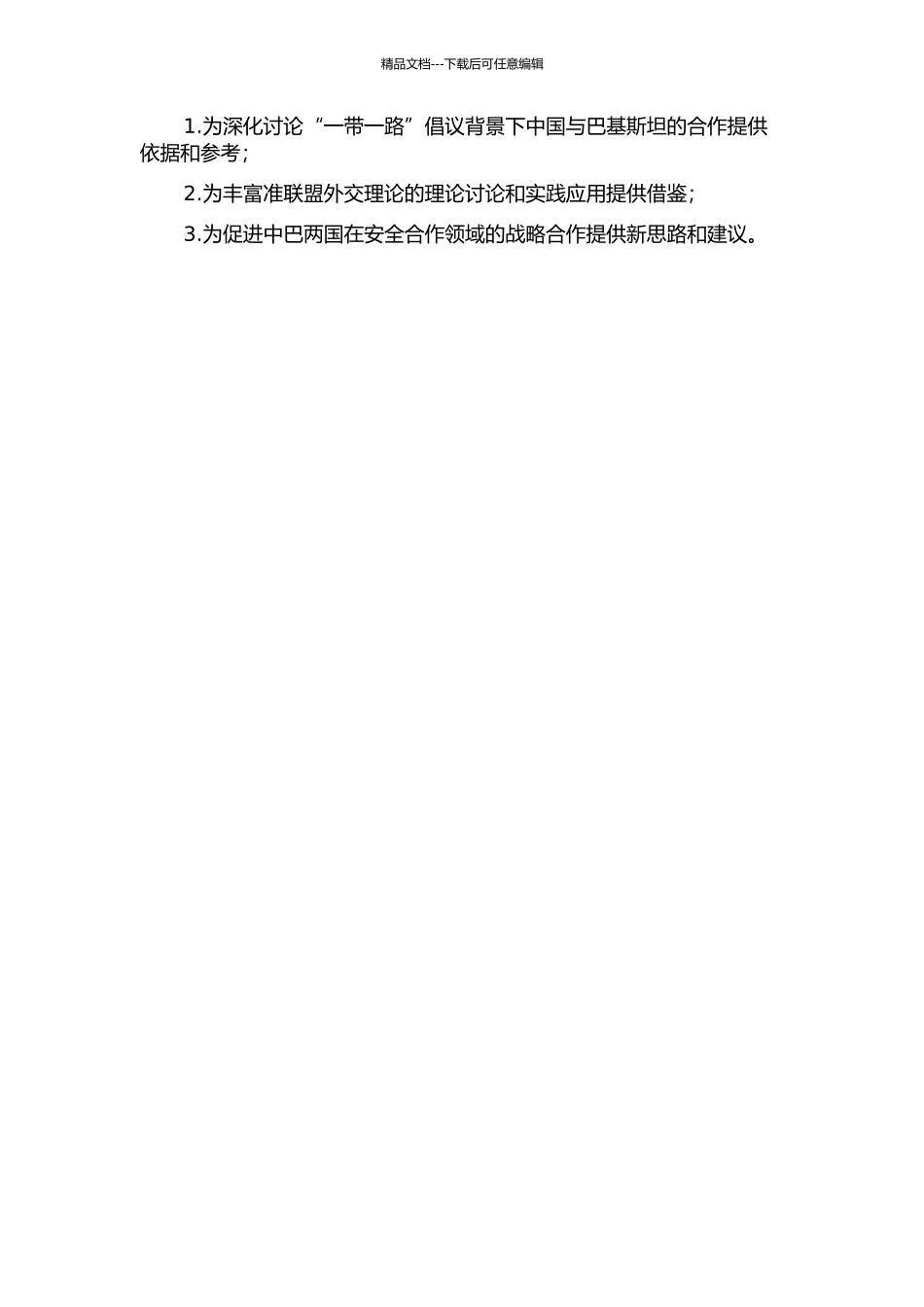 精品文档---下载后可任意编辑

1.为深化讨论“一带一路”倡议背景下中国与巴基斯坦的合作提供依据和参考；

2.为丰富准联盟外交理论的理论讨论和实践应用提供借鉴；

3.为促进中巴两国在安全合作领域的战略合作提供新思路和建议。